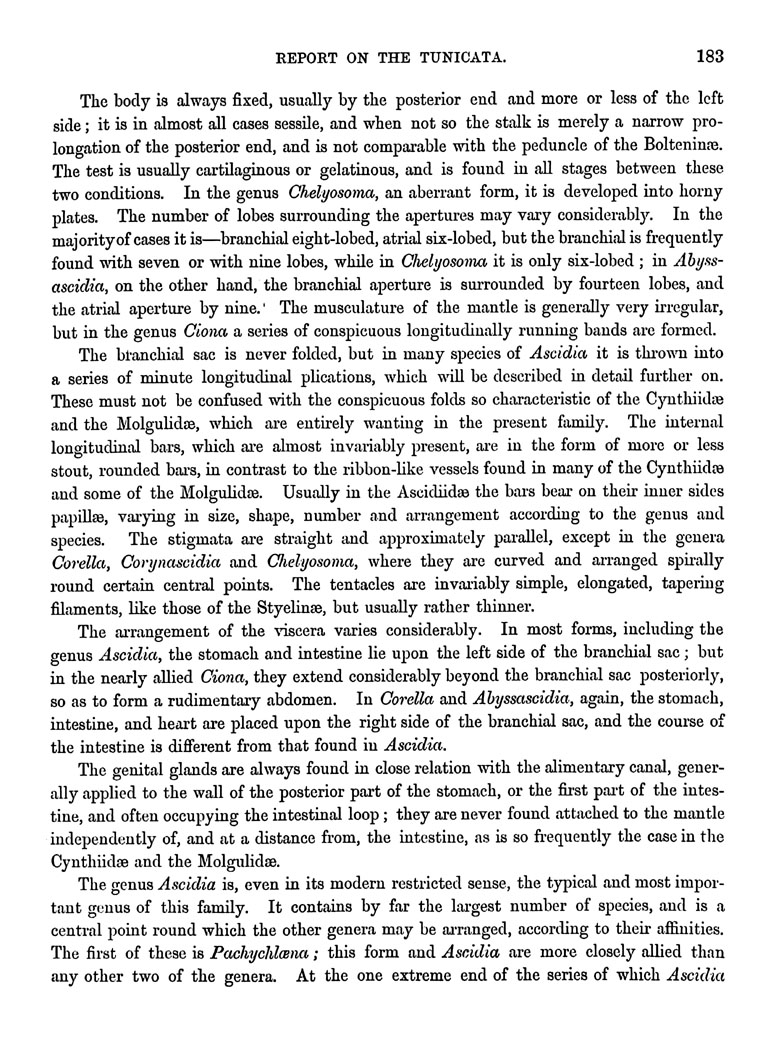 REPORT ON THE TUNICATA. 183

The body is always fixed, usually by the posterior end and more or less of the left side; it is in almost all cases sessile, and when not so the stalk is merely a narrow prolongation of the posterior end, and is not comparable with the peduncle of the Bolteninæ. The test is usually cartilaginous or gelatinous, and is found in all stages between these two conditions. In the genus Chelyosoma, an aberrant form, it is developed into horny plates. The number of lobes surrounding the apertures may vary considerably. In the majority of cases it is—branchial eight-lobed, atrial six-lobed, but the branchial is frequently found with seven or with nine lobes, while in Chelyosoma it is only six-lobed; in Abyssascidia, on the other hand, the branchial aperture is surrounded by fourteen lobes, and the atrial aperture by nine. The musculature of the mantle is generally very irregular, but in the genus Ciona a series of conspicuous longitudinally running bands are formed.

The branchial sac is never folded, but in many species of Ascidia it is thrown into a series of minute longitudinal plications, which will be described in detail further on. These must not be confused with the conspicuous folds so characteristic of the Cynthiidæ and the Molgulidæ, which are entirely wanting in the present family. The internal longitudinal bars, which are almost invariably present, are in the form of more or less stout, rounded bars, in contrast to the ribbon-like vessels found in many of the Cynthiidæ and some of the Molgulidæ. Usually in the Ascidiidæ the bars bear on their inner sides papillæ, varying in size, shape, number and arrangement according to the genus and species. The stigmata are straight and approximately parallel, except in the genera Corella, Corynascidia and Chelyosoma, where they are curved and arranged spirally round certain central points. The tentacles are invariably simple, elongated, tapering filaments, like those of the Styelinæ, but usually rather thinner.

The arrangement of the viscera varies considerably. In most forms, including the genus Ascidia, the stomach and intestine lie upon the left side of the branchial sac; but in the nearly allied Ciona, they extend considerably beyond the branchial sac posteriorly, so as to form a rudimentary abdomen. In Corella and Abyssascidia, again, the stomach, intestine, and heart are placed upon the right side of the branchial sac, and the course of the intestine is different from that found in Ascidia.

The genital glands are always found in close relation with the alimentary canal, generally applied to the wall of the posterior part of the stomach, or the first part of the intestine, and often occupying the intestinal loop; they are never found attached to the mantle independently of, and at a distance from, the intestine, as is so frequently the case in the Cynthiidæ and the Molgulidæ.

The genus Ascidia is, even in its modern restricted sense, the typical and most important genus of this family. It contains by far the largest number of species, and is a central point round which the other genera may be arranged, according to their affinities. The first of these is Pachychlæna; this form and Ascidia are more closely allied than any other two of the genera. At the one extreme end of the series of which Ascidia